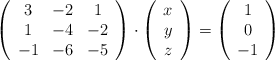 $\begin{pmatrix} 3 & -2 & 1 \\ 1 & -4 & -2 \\ -1 & -6 & -5 \end{pmatrix} \cdot \begin{pmatrix} x \\ y \\ z \end{pmatrix} = \begin{pmatrix} 1 \\ 0 \\ -1 \end{pmatrix}$